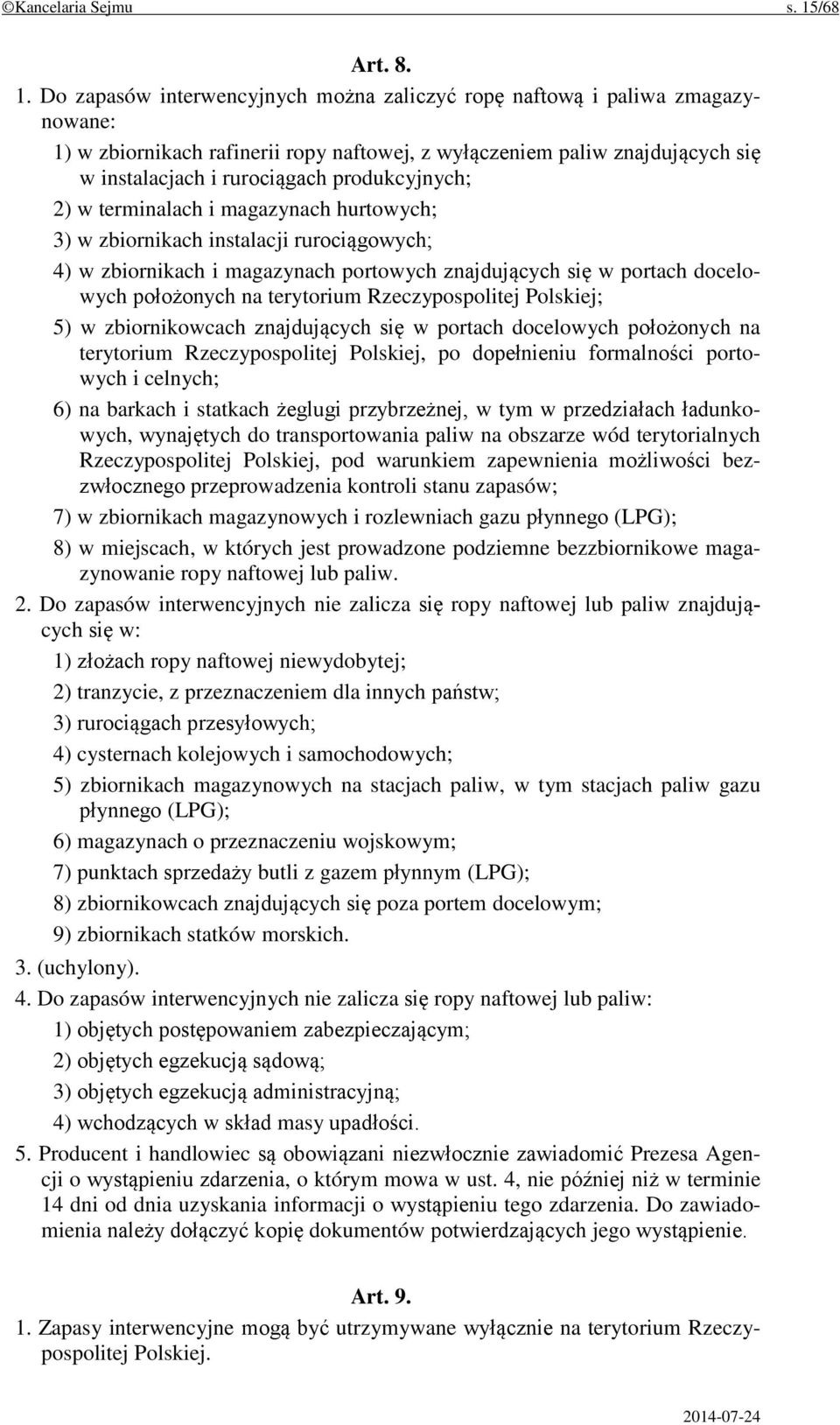 ©Kancelaria Sejmu s. 15/68

Art. 8.

1. Do zapasów interwencyjnych można zaliczyć ropę naftową i paliwa zmagazynowane:

1) w zbiornikach rafinerii ropy naftowej, z wyłączeniem paliw znajdujących się w instalacjach i rurociągach produkcyjnych;

2) w terminalach i magazynach hurtowych;

3) w zbiornikach instalacji rurociągowych;

4) w zbiornikach i magazynach portowych znajdujących się w portach docelowych położonych na terytorium Rzeczypospolitej Polskiej;

5) w zbiornikowcach znajdujących się w portach docelowych położonych na terytorium Rzeczypospolitej Polskiej, po dopełnieniu formalności portowych i celnych;

6) na barkach i statkach żeglugi przybrzeżnej, w tym w przedziałach ładunkowych, wynajętych do transportowania paliw na obszarze wód terytorialnych Rzeczypospolitej Polskiej, pod warunkiem zapewnienia możliwości bezzwłocznego przeprowadzenia kontroli stanu zapasów;

7) w zbiornikach magazynowych i rozlewniach gazu płynnego (LPG);

8) w miejscach, w których jest prowadzone podziemne bezzbiornikowe magazynowanie ropy naftowej lub paliw.

2. Do zapasów interwencyjnych nie zalicza się ropy naftowej lub paliw znajdujących się w:

1) złożach ropy naftowej niewydobytej;

2) tranzycie, z przeznaczeniem dla innych państw;

3) rurociągach przesyłowych;

4) cysternach kolejowych i samochodowych;

5) zbiornikach magazynowych na stacjach paliw, w tym stacjach paliw gazu płynnego (LPG);

6) magazynach o przeznaczeniu wojskowym;

7) punktach sprzedaży butli z gazem płynnym (LPG);

8) zbiornikowcach znajdujących się poza portem docelowym;

9) zbiornikach statków morskich.

3. (uchylony).

4. Do zapasów interwencyjnych nie zalicza się ropy naftowej lub paliw:

1) objętych postępowaniem zabezpieczającym;

2) objętych egzekucją sądową;

3) objętych egzekucją administracyjną;

4) wchodzących w skład masy upadłości.

5. Producent i handlowiec są obowiązani niezwłocznie zawiadomić Prezesa Agencji o wystąpieniu zdarzenia, o którym mowa w ust. 4, nie później niż w terminie 14 dni od dnia uzyskania informacji o wystąpieniu tego zdarzenia. Do zawiadomienia należy dołączyć kopię dokumentów potwierdzających jego wystąpienie.

Art. 9.

1. Zapasy interwencyjne mogą być utrzymywane wyłącznie na terytorium Rzeczypospolitej Polskiej.

2014-07-24